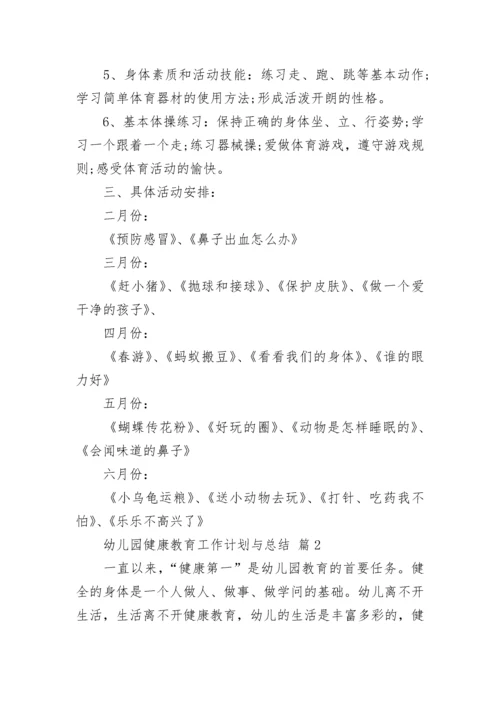 5、身体素质和活动技能：练习走、跑、跳等基本动作;学习简单体育器材的使用方法;形成活泼开朗的性格。

6、基本体操练习：保持正确的身体坐、立、行姿势;学习一个跟着一个走;练习器械操;爱做体育游戏，遵守游戏规则;感受体育活动的愉快。

三、具体活动安排：

二月份：

《预防感冒》、《鼻子出血怎么办》

三月份：

《赶小猪》、《抛球和接球》、《保护皮肤》、《做一个爱干净的孩子》、

四月份：

《春游》、《蚂蚁搬豆》、《看看我们的身体》、《谁的眼力好》

五月份：

《蝴蝶传花粉》、《好玩的圈》、《动物是怎样睡眠的》、《会闻味道的鼻子》

六月份：

《小乌龟运粮》、《送小动物去玩》、《打针、吃药我不怕》、《乐乐不高兴了》

幼儿园健康教育工作计划与总结 篇2

一直以来，“健康第一”是幼儿园教育的首要任务。健全的身体是一个人做人、做事、做学问的基础。幼儿离不开生活，生活离不开健康教育，幼儿的生活是丰富多彩的，健